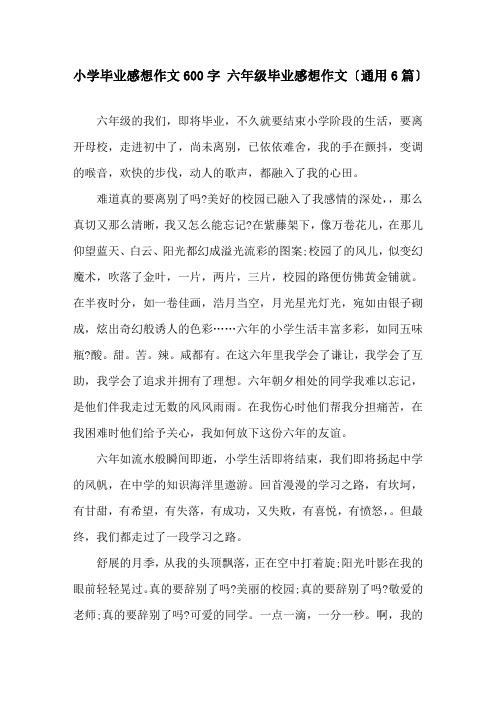 小学毕业感想作文600字 六年级毕业感想作文〔通用6篇〕

六年级的我们，即将毕业，不久就要结束小学阶段的生活，要离开母校，走进初中了，尚未离别，已依依难舍，我的手在颤抖，变调的喉音，欢快的步伐，动人的歌声，都融入了我的心田。

难道真的要离别了吗?美好的校园已融入了我感情的深处，，那么真切又那么清晰，我又怎么能忘记?在紫藤架下，像万卷花儿，在那儿仰望蓝天、白云、阳光都幻成溢光流彩的图案;校园了的风儿，似变幻魔术，吹落了金叶，一片，两片，三片，校园的路便仿佛黄金铺就。在半夜时分，如一卷佳画，浩月当空，月光星光灯光，宛如由银子砌成，炫出奇幻般诱人的色彩……六年的小学生活丰富多彩，如同五味瓶?酸。甜。苦。辣。咸都有。在这六年里我学会了谦让，我学会了互助，我学会了追求并拥有了理想。六年朝夕相处的同学我难以忘记，是他们伴我走过无数的风风雨雨。在我伤心时他们帮我分担痛苦，在我困难时他们给予关心，我如何放下这份六年的友谊。

六年如流水般瞬间即逝，小学生活即将结束，我们即将扬起中学的风帆，在中学的知识海洋里遨游。回首漫漫的学习之路，有坎坷，有甘甜，有希望，有失落，有成功，又失败，有喜悦，有愤怒，。但最终，我们都走过了一段学习之路。

舒展的月季，从我的头顶飘落，正在空中打着旋;阳光叶影在我的眼前轻轻晃过。真的要辞别了吗?美丽的校园;真的要辞别了吗?敬爱的老师;真的要辞别了吗?可爱的同学。一点一滴，一分一秒。啊，我的